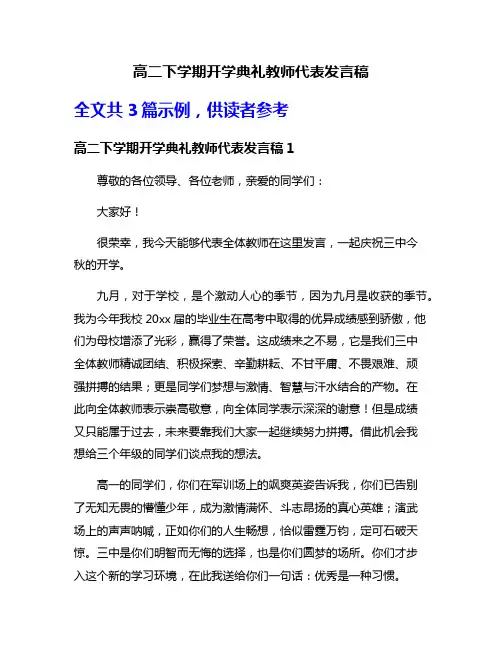 高二下学期开学典礼教师代表发言稿

全文共 3 篇示例，供读者参考

高二下学期开学典礼教师代表发言稿 1

尊敬的各位领导、各位老师，亲爱的同学们：

大家好！

很荣幸，我今天能够代表全体教师在这里发言，一起庆祝三中今秋的开学。

九月，对于学校，是个激动人心的季节，因为九月是收获的季节。我为今年我校 20xx 届的毕业生在高考中取得的优异成绩感到骄傲，他们为母校增添了光彩，赢得了荣誉。这成绩来之不易，它是我们三中全体教师精诚团结、积极探索、辛勤耕耘、不甘平庸、不畏艰难、顽强拼搏的结果；更是同学们梦想与激情、智慧与汗水结合的产物。在此向全体教师表示崇高敬意，向全体同学表示深深的谢意！但是成绩又只能属于过去，未来要靠我们大家一起继续努力拼搏。借此机会我想给三个年级的同学们谈点我的想法。

高一的同学们，你们在军训场上的飒爽英姿告诉我，你们已告别了无知无畏的懵懂少年，成为激情满怀、斗志昂扬的真心英雄；演武场上的声声呐喊，正如你们的人生畅想，恰似雷霆万钧，定可石破天惊。三中是你们明智而无悔的选择，也是你们圆梦的场所。你们才步入这个新的学习环境，在此我送给你们一句话：优秀是一种习惯。